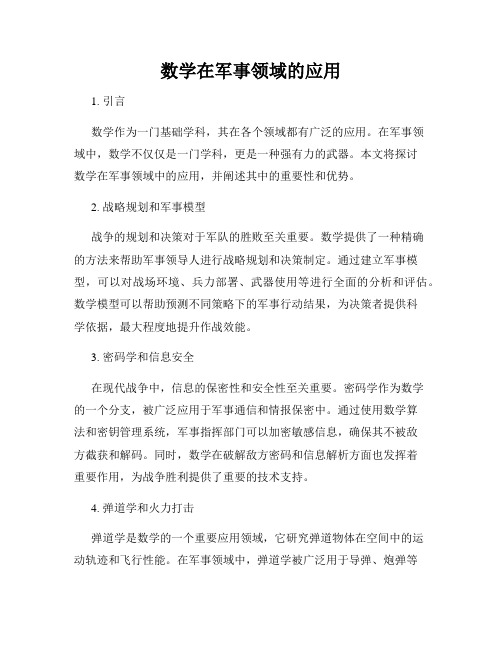 数学在军事领域的应用

1. 引言

数学作为一门基础学科，其在各个领域都有广泛的应用。在军事领域中，数学不仅仅是一门学科，更是一种强有力的武器。本文将探讨数学在军事领域中的应用，并阐述其中的重要性和优势。

2. 战略规划和军事模型

战争的规划和决策对于军队的胜败至关重要。数学提供了一种精确的方法来帮助军事领导人进行战略规划和决策制定。通过建立军事模型，可以对战场环境、兵力部署、武器使用等进行全面的分析和评估。数学模型可以帮助预测不同策略下的军事行动结果，为决策者提供科学依据，最大程度地提升作战效能。

3. 密码学和信息安全

在现代战争中，信息的保密性和安全性至关重要。密码学作为数学的一个分支，被广泛应用于军事通信和情报保密中。通过使用数学算法和密钥管理系统，军事指挥部门可以加密敏感信息，确保其不被敌方截获和解码。同时，数学在破解敌方密码和信息解析方面也发挥着重要作用，为战争胜利提供了重要的技术支持。

4. 弹道学和火力打击

弹道学是数学的一个重要应用领域，它研究弹道物体在空间中的运动轨迹和飞行性能。在军事领域中，弹道学被广泛用于导弹、炮弹等